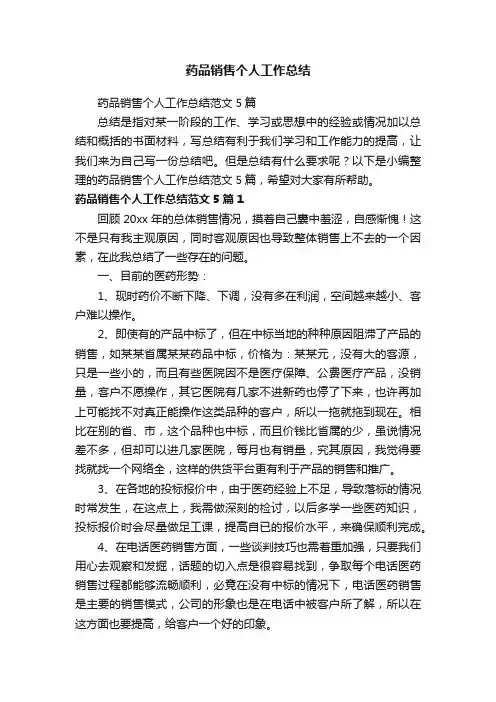 药品销售个人工作总结

药品销售个人工作总结范文 5 篇

总结是指对某一阶段的工作、学习或思想中的经验或情况加以总结和概括的书面材料，写总结有利于我们学习和工作能力的提高，让我们来为自己写一份总结吧。但是总结有什么要求呢？以下是小编整理的药品销售个人工作总结范文 5 篇，希望对大家有所帮助。

药品销售个人工作总结范文 5 篇 1

回顾 20xx 年的总体销售情况，摸着自己囊中羞涩，自感惭愧！这不是只有我主观原因，同时客观原因也导致整体销售上不去的一个因素，在此我总结了一些存在的问题。

一、目前的医药形势：

1、现时药价不断下降、下调，没有多在利润，空间越来越小、客户难以操作。

2、即使有的产品中标了，但在中标当地的种种原因阻滞了产品的销售，如某某省属某某药品中标，价格为：某某元，没有大的客源，只是一些小的，而且有些医院因不是医疗保障、公费医疗产品，没销量，客户不愿操作，其它医院有几家不进新药也停了下来，也许再加上可能找不对真正能操作这类品种的客户，所以一拖就拖到现在。相比在别的省、市，这个品种也中标，而且价钱比省属的少，虽说情况差不多，但却可以进几家医院，每月也有销量，究其原因，我觉得要找就找一个网络全，这样的供货平台更有利于产品的销售和推广。

3、在各地的投标报价中，由于医药经验上不足，导致落标的情况时常发生，在这点上，我需做深刻的检讨，以后多学一些医药知识，投标报价时会尽量做足工课，提高自已的报价水平，来确保顺利完成。

4、在电话医药销售方面，一些谈判技巧也需着重加强，只要我们用心去观察和发掘，话题的切入点是很容易找到，争取每个电话医药销售过程都能够流畅顺利，必竟在没有中标的情况下，电话医药销售是主要的销售模式，公司的形象也是在电话中被客户所了解，所以在这方面也要提高，给客户一个好的印象。